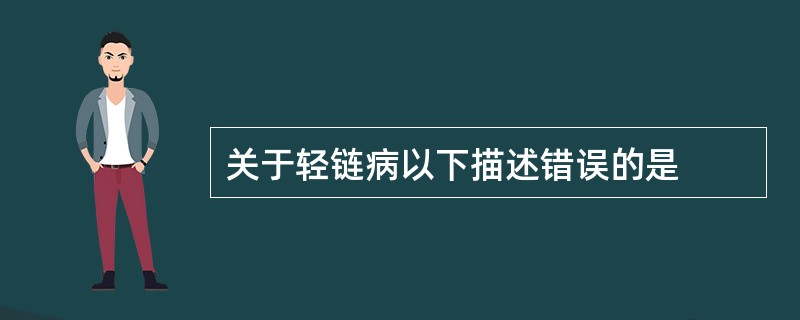 关于轻链病以下描述错误的是